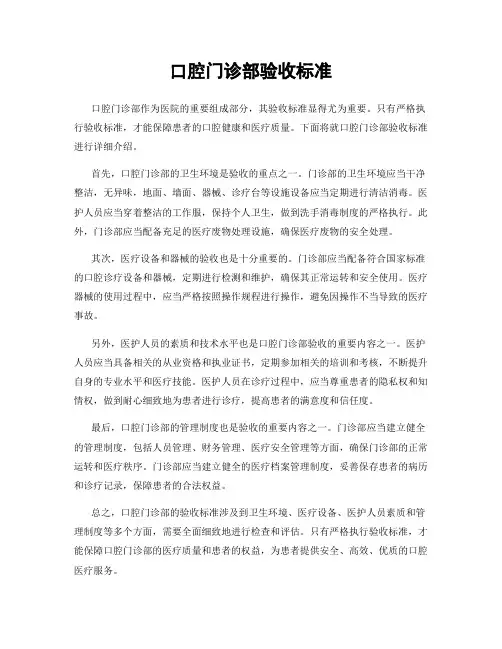 口腔门诊部验收标准

口腔门诊部作为医院的重要组成部分，其验收标准显得尤为重要。只有严格执行验收标准，才能保障患者的口腔健康和医疗质量。下面将就口腔门诊部验收标准进行详细介绍。

首先，口腔门诊部的卫生环境是验收的重点之一。门诊部的卫生环境应当干净整洁，无异味，地面、墙面、器械、诊疗台等设施设备应当定期进行清洁消毒。医护人员应当穿着整洁的工作服，保持个人卫生，做到洗手消毒制度的严格执行。此外，门诊部应当配备充足的医疗废物处理设施，确保医疗废物的安全处理。

其次，医疗设备和器械的验收也是十分重要的。门诊部应当配备符合国家标准的口腔诊疗设备和器械，定期进行检测和维护，确保其正常运转和安全使用。医疗器械的使用过程中，应当严格按照操作规程进行操作，避免因操作不当导致的医疗事故。

另外，医护人员的素质和技术水平也是口腔门诊部验收的重要内容之一。医护人员应当具备相关的从业资格和执业证书，定期参加相关的培训和考核，不断提升自身的专业水平和医疗技能。医护人员在诊疗过程中，应当尊重患者的隐私权和知情权，做到耐心细致地为患者进行诊疗，提高患者的满意度和信任度。

最后，口腔门诊部的管理制度也是验收的重要内容之一。门诊部应当建立健全的管理制度，包括人员管理、财务管理、医疗安全管理等方面，确保门诊部的正常运转和医疗秩序。门诊部应当建立健全的医疗档案管理制度，妥善保存患者的病历和诊疗记录，保障患者的合法权益。

总之，口腔门诊部的验收标准涉及到卫生环境、医疗设备、医护人员素质和管理制度等多个方面，需要全面细致地进行检查和评估。只有严格执行验收标准，才能保障口腔门诊部的医疗质量和患者的权益，为患者提供安全、高效、优质的口腔医疗服务。